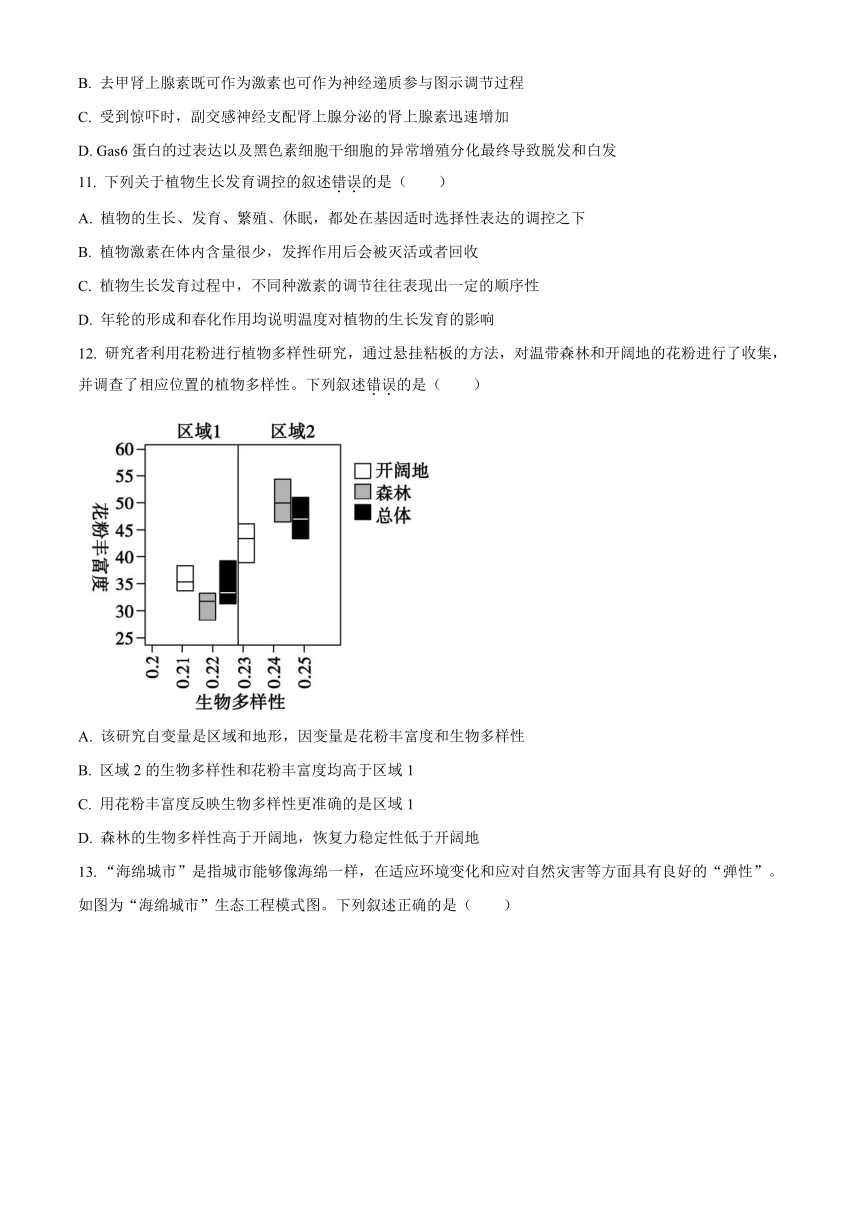 B. 去甲肾上腺素既可作为激素也可作为神经递质参与图示调节过程

C. 受到惊吓时，副交感神经支配肾上腺分泌的肾上腺素迅速增加

D. Gas6 蛋白的过表达以及黑色素细胞干细胞的异常增殖分化最终导致脱发和白发

11. 下列关于植物生长发育调控的叙述错误的是（　　）

A. 植物的生长、发育、繁殖、休眠，都处在基因适时选择性表达的调控之下

B. 植物激素在体内含量很少，发挥作用后会被灭活或者回收

C. 植物生长发育过程中，不同种激素的调节往往表现出一定的顺序性

D. 年轮的形成和春化作用均说明温度对植物的生长发育的影响

12. 研究者利用花粉进行植物多样性研究，通过悬挂粘板的方法，对温带森林和开阔地的花粉进行了收集，并调查了相应位置的植物多样性。下列叙述错误的是（　　）

区域1 区域2
60 55 50 45 40 35 30 25
花粉丰富度
开阔地
森林
总体
0.2 0.21 0.22 0.23 0.24 0.25
生物多样性

A. 该研究自变量是区域和地形，因变量是花粉丰富度和生物多样性

B. 区域 2 的生物多样性和花粉丰富度均高于区域 1

C. 用花粉丰富度反映生物多样性更准确的是区域 1

D. 森林的生物多样性高于开阔地，恢复力稳定性低于开阔地

13. “海绵城市”是指城市能够像海绵一样，在适应环境变化和应对自然灾害等方面具有良好的“弹性”。如图为“海绵城市”生态工程模式图。下列叙述正确的是（　　）